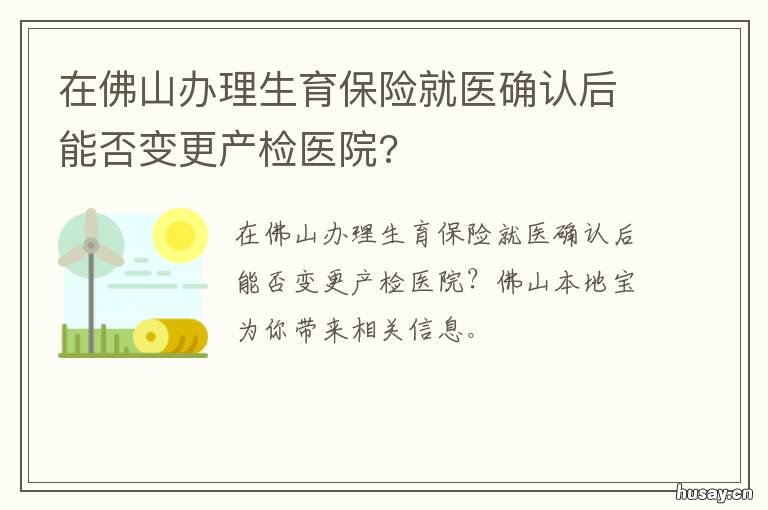 在佛山办理生育保险就医确认后能否变更产检医院?

在佛山办理生育保险就医确认后能否变更产检医院?佛山本地宝为你带来相关信息。

husay.cn